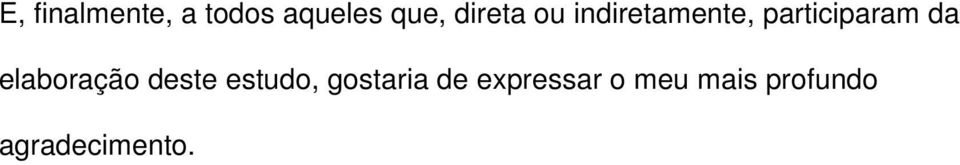 E, finalmente, a todos aqueles que, direta ou indiretamente, participaram da elaboração deste estudo, gostaria de expressar o meu mais profundo agradecimento.